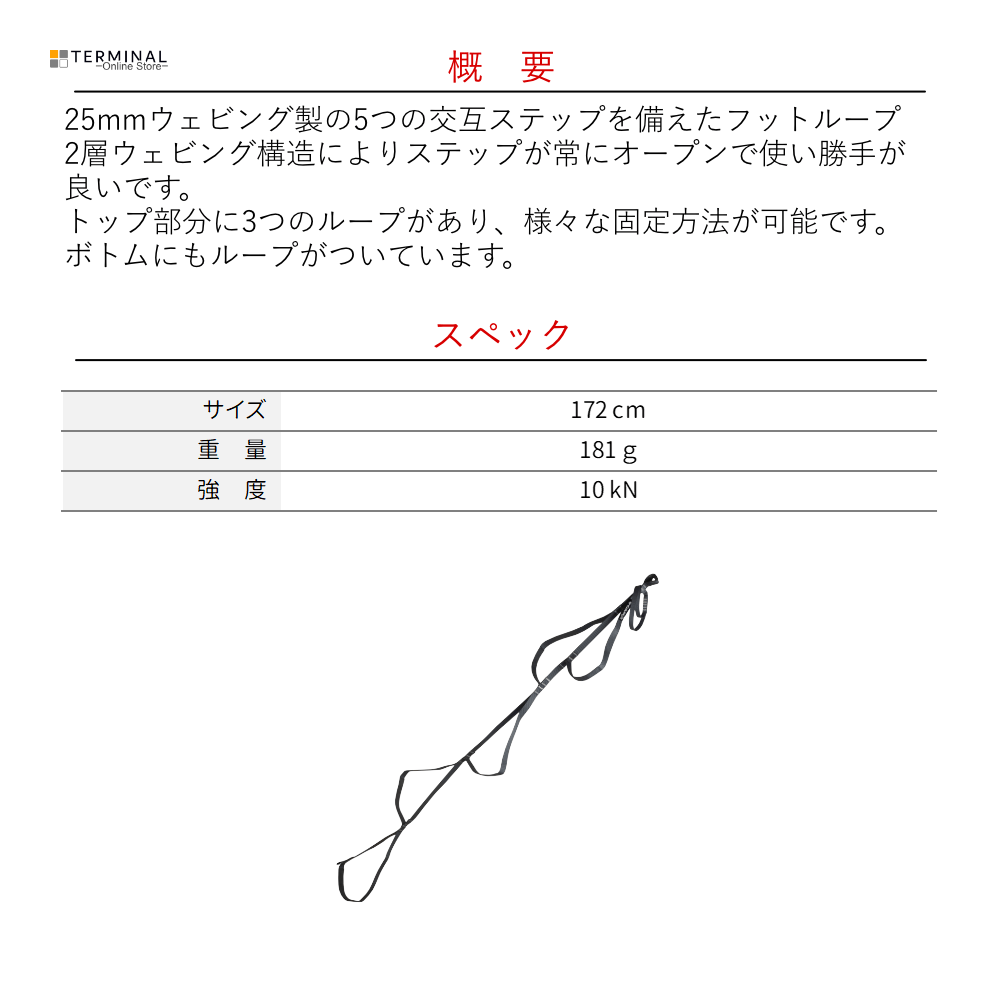 TERMINAL
Online Store

概　要

25mmウェビング製の5つの交互ステップを備えたフットループ
2層ウェビング構造によりステップが常にオープンで使い勝手が良いです。
トップ部分に3つのループがあり、様々な固定方法が可能です。
ボトムにもループがついています。

スペック

| サイズ | 172 cm |
|---|---|
| 重　量 | 181 g |
| 強　度 | 10 kN |